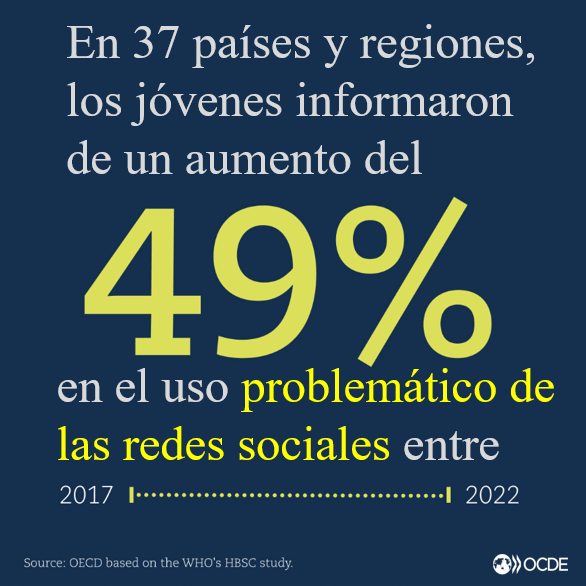 En 37 países y regiones, los jóvenes informaron de un aumento del

49%

en el uso problemático de las redes sociales entre

2017 2022

Source: OECD based on the WHO's HBSC study.

OCDE